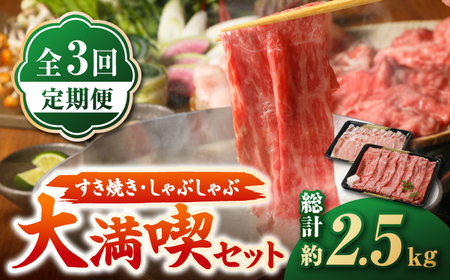 全3回
定期便

すき焼き・しゃぶしゃぶ
大満喫セット

総計約2.5kg